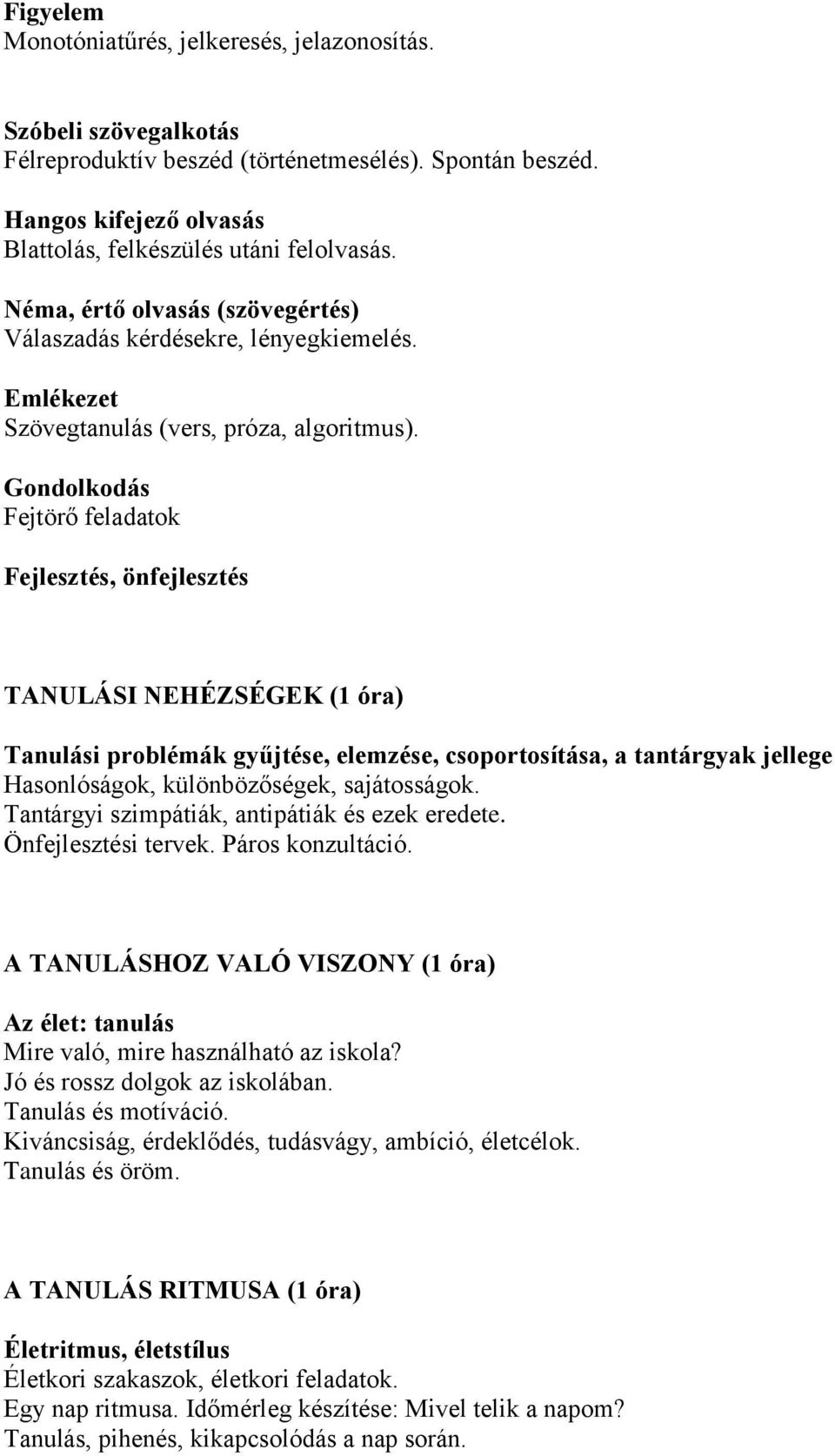 Figyelem
Monotóniatűrés, jelkeresés, jelazonosítás.

Szóbeli szövegalkotás
Félreproduktív beszéd (történetmesélés). Spontán beszéd.

Hangos kifejező olvasás
Blattolás, felkészülés utáni felolvasás.

Néma, értő olvasás (szövegértés)
Válaszadás kérdésekre, lényegkiemelés.

Emlékezet
Szövegtanulás (vers, próza, algoritmus).

Gondolkodás
Fejtörő feladatok

Fejlesztés, önfejlesztés

TANULÁSI NEHÉZSÉGEK (1 óra)

Tanulási problémák gyűjtése, elemzése, csoportosítása, a tantárgyak jellege
Hasonlóságok, különbözőségek, sajátosságok.
Tantárgyi szimpátiák, antipátiák és ezek eredete.
Önfejlesztési tervek. Páros konzultáció.

A TANULÁSHOZ VALÓ VISZONY (1 óra)

Az élet: tanulás
Mire való, mire használható az iskola?
Jó és rossz dolgok az iskolában.
Tanulás és motíváció.
Kiváncsiság, érdeklődés, tudásvágy, ambíció, életcélok.
Tanulás és öröm.

A TANULÁS RITMUSA (1 óra)

Életritmus, életstílus
Életkori szakaszok, életkori feladatok.
Egy nap ritmusa. Időmérleg készítése: Mivel telik a napom?
Tanulás, pihenés, kikapcsolódás a nap során.